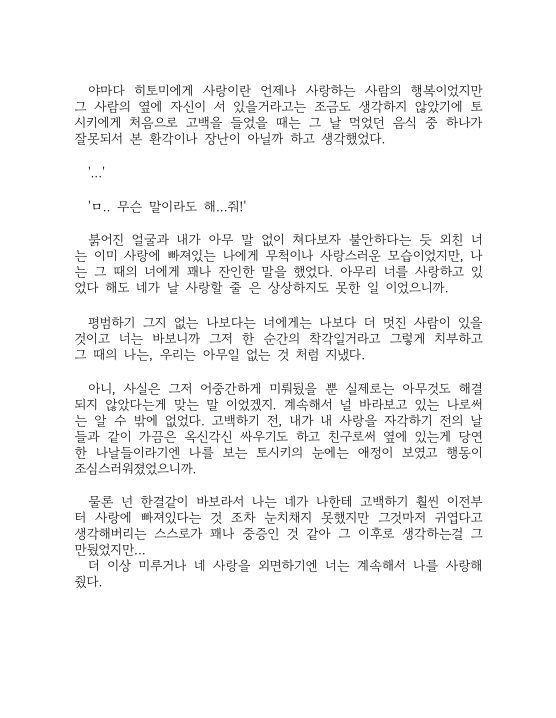 야마다 히토미에게 사랑이란 언제나 사랑하는 사람의 행복이었지만 그 사람의 옆에 자신이 서 있을거라고는 조금도 생각하지 않았기에 토시키에게 처음으로 고백을 들었을 때는 그 날 먹었던 음식 중 하나가 잘못되서 본 환각이나 장난이 아닐까 하고 생각했었다.

'...'

'ㅁ.. 무슨 말이라도 해...줘!'

붉어진 얼굴과 내가 아무 말 없이 쳐다보자 불안하다는 듯 외친 너는 이미 사랑에 빠져있는 나에게 무척이나 사랑스러운 모습이었지만, 나는 그 때의 너에게 꽤나 잔인한 말을 했었다. 아무리 너를 사랑하고 있었다 해도 네가 날 사랑할 줄 은 상상하지도 못한 일 이었으니까.

평범하기 그지 없는 나보다는 너에게는 나보다 더 멋진 사람이 있을 것이고 너는 바보니까 그저 한 순간의 착각일거라고 그렇게 치부하고 그 때의 나는, 우리는 아무일 없는 것 처럼 지냈다.

아니, 사실은 그저 어중간하게 미뤄뒀을 뿐 실제로는 아무것도 해결되지 않았다는게 맞는 말 이었겠지. 계속해서 널 바라보고 있는 나로써는 알 수 밖에 없었다. 고백하기 전, 내가 내 사랑을 자각하기 전의 날들과 같이 가끔은 옥신각신 싸우기도 하고 친구로써 옆에 있는게 당연한 나날들이라기엔 나를 보는 토시키의 눈에는 애정이 보였고 행동이 조심스러워졌었으니까.

물론 넌 한결같이 바보라서 나는 네가 나한테 고백하기 훨씬 이전부터 사랑에 빠져있다는 것 조차 눈치채지 못했지만 그것마저 귀엽다고 생각해버리는 스스로가 꽤나 중증인 것 같아 그 이후로 생각하는걸 그만뒀었지만...
더 이상 미루거나 네 사랑을 외면하기엔 너는 계속해서 나를 사랑해줬다.